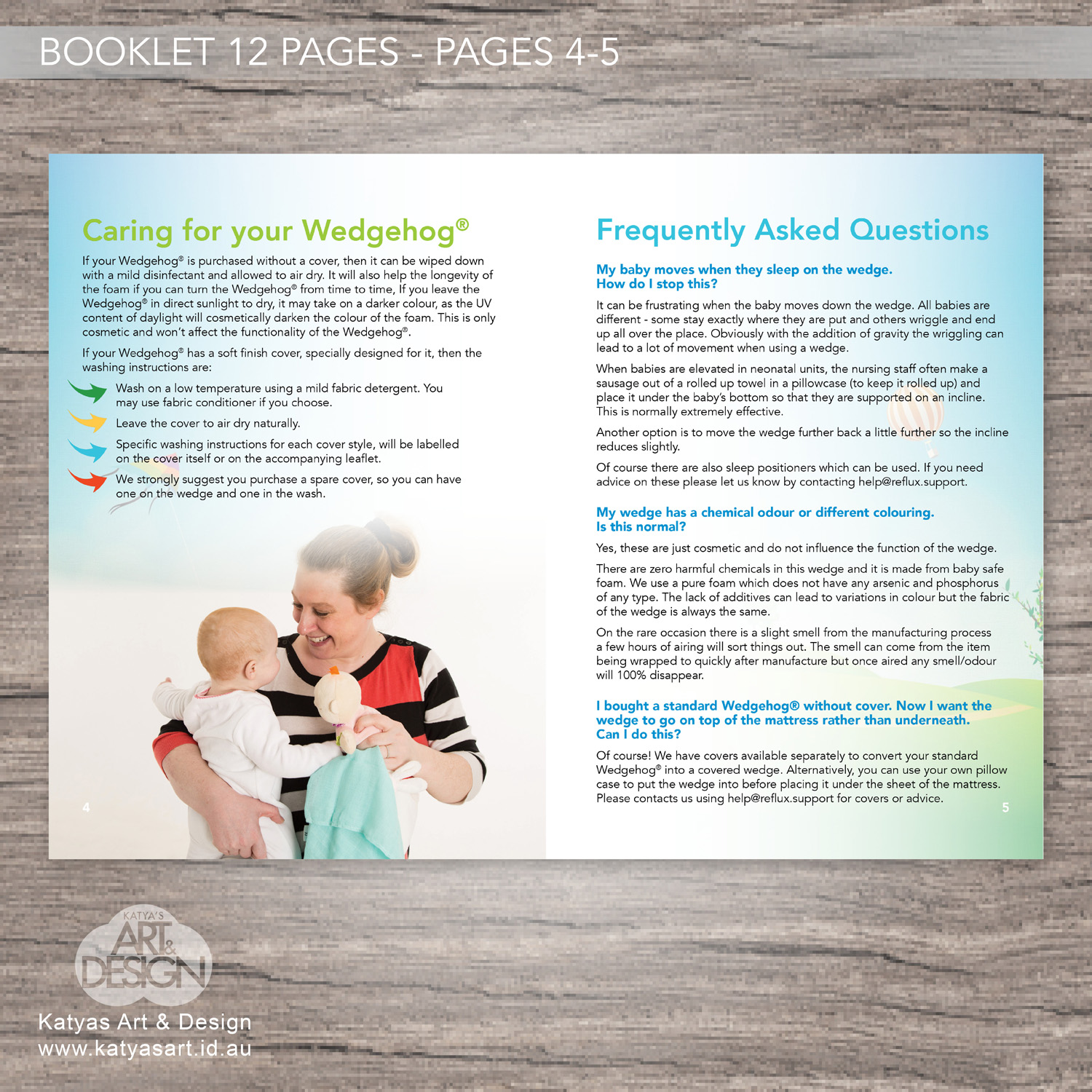 BOOKLET 12 PAGES - PAGES 4-5

Caring for your Wedgehog®

If your Wedgehog® is purchased without a cover, then it can be wiped down with a mild disinfectant and allowed to air dry. It will also help the longevity of the foam if you can turn the Wedgehog® from time to time, If you leave the Wedgehog® in direct sunlight to dry, it may take on a darker colour, as the UV content of daylight will cosmetically darken the colour of the foam. This is only cosmetic and won't affect the functionality of the Wedgehog®.

If your Wedgehog® has a soft finish cover, specially designed for it, then the washing instructions are:

Wash on a low temperature using a mild fabric detergent. You may use fabric conditioner if you choose.

Leave the cover to air dry naturally.

Specific washing instructions for each cover style, will be labelled on the cover itself or on the accompanying leaflet.

We strongly suggest you purchase a spare cover, so you can have one on the wedge and one in the wash.

4

Frequently Asked Questions

My baby moves when they sleep on the wedge. How do I stop this?

It can be frustrating when the baby moves down the wedge. All babies are different - some stay exactly where they are put and others wriggle and end up all over the place. Obviously with the addition of gravity the wriggling can lead to a lot of movement when using a wedge.

When babies are elevated in neonatal units, the nursing staff often make a sausage out of a rolled up towel in a pillowcase (to keep it rolled up) and place it under the baby's bottom so that they are supported on an incline. This is normally extremely effective.

Another option is to move the wedge further back a little further so the incline reduces slightly.

Of course there are also sleep positioners which can be used. If you need advice on these please let us know by contacting help@reflux.support.

My wedge has a chemical odour or different colouring. Is this normal?

Yes, these are just cosmetic and do not influence the function of the wedge.

There are zero harmful chemicals in this wedge and it is made from baby safe foam. We use a pure foam which does not have any arsenic and phosphorus of any type. The lack of additives can lead to variations in colour but the fabric of the wedge is always the same.

On the rare occasion there is a slight smell from the manufacturing process a few hours of airing will sort things out. The smell can come from the item being wrapped to quickly after manufacture but once aired any smell/odour will 100% disappear.

I bought a standard Wedgehog® without cover. Now I want the wedge to go on top of the mattress rather than underneath. Can I do this?

Of course! We have covers available separately to convert your standard Wedgehog® into a covered wedge. Alternatively, you can use your own pillow case to put the wedge into before placing it under the sheet of the mattress. Please contacts us using help@reflux.support for covers or advice.

5

KATYA'S ART & DESIGN

Katyas Art & Design
www.katyasart.id.au